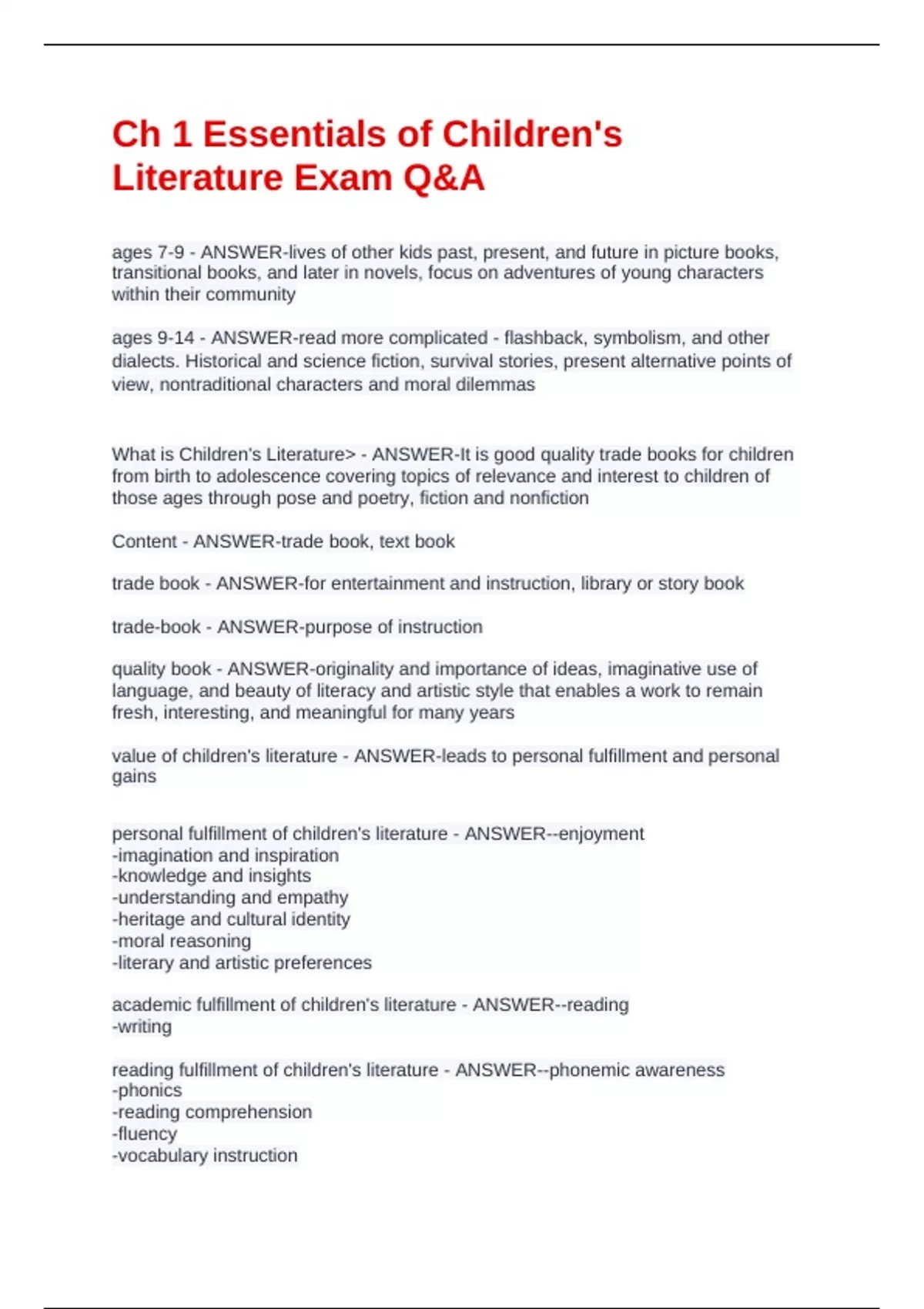 Ch 1 Essentials of Children's Literature Exam Q&A

ages 7-9 - ANSWER-lives of other kids past, present, and future in picture books, transitional books, and later in novels, focus on adventures of young characters within their community

ages 9-14 - ANSWER-read more complicated - flashback, symbolism, and other dialects. Historical and science fiction, survival stories, present alternative points of view, nontraditional characters and moral dilemmas

What is Children's Literature> - ANSWER-It is good quality trade books for children from birth to adolescence covering topics of relevance and interest to children of those ages through pose and poetry, fiction and nonfiction

Content - ANSWER-trade book, text book

trade book - ANSWER-for entertainment and instruction, library or story book

trade-book - ANSWER-purpose of instruction

quality book - ANSWER-originality and importance of ideas, imaginative use of language, and beauty of literacy and artistic style that enables a work to remain fresh, interesting, and meaningful for many years

value of children's literature - ANSWER-leads to personal fulfillment and personal gains

personal fulfillment of children's literature - ANSWER--enjoyment
-imagination and inspiration
-knowledge and insights
-understanding and empathy
-heritage and cultural identity
-moral reasoning
-literary and artistic preferences

academic fulfillment of children's literature - ANSWER--reading
-writing

reading fulfillment of children's literature - ANSWER--phonemic awareness
-phonics
-reading comprehension
-fluency
-vocabulary instruction